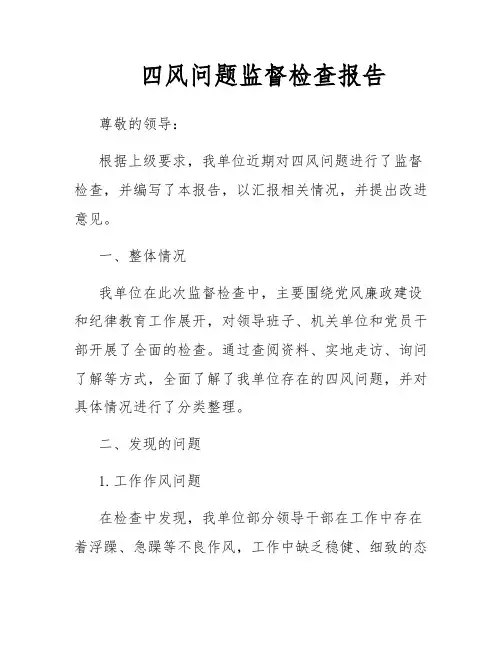 四风问题监督检查报告

尊敬的领导：

根据上级要求，我单位近期对四风问题进行了监督检查，并编写了本报告，以汇报相关情况，并提出改进意见。

一、整体情况

我单位在此次监督检查中，主要围绕党风廉政建设和纪律教育工作展开，对领导班子、机关单位和党员干部开展了全面的检查。通过查阅资料、实地走访、询问了解等方式，全面了解了我单位存在的四风问题，并对具体情况进行了分类整理。

二、发现的问题

1. 工作作风问题

在检查中发现，我单位部分领导干部在工作中存在着浮躁、急躁等不良作风，工作中缺乏稳健、细致的态